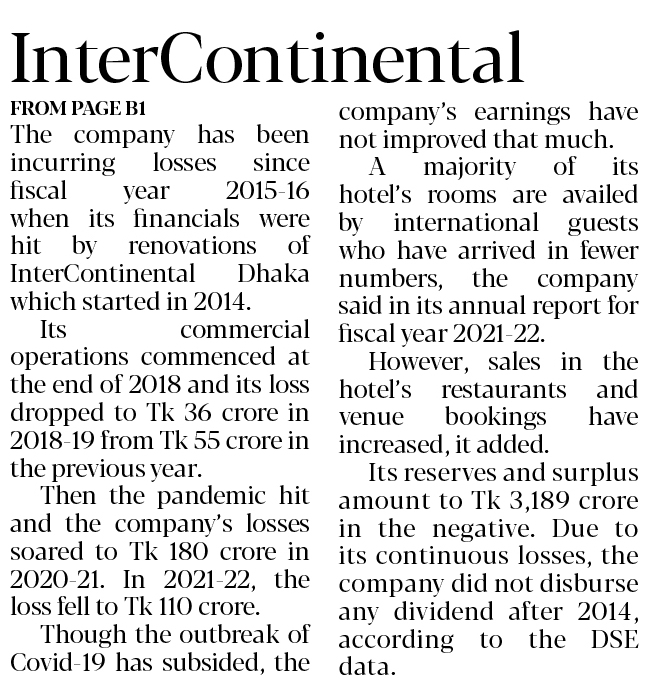 InterContinental

FROM PAGE B1

The company has been incurring losses since fiscal year 2015-16 when its financials were hit by renovations of InterContinental Dhaka which started in 2014.

Its commercial operations commenced at the end of 2018 and its loss dropped to Tk 36 crore in 2018-19 from Tk 55 crore in the previous year.

Then the pandemic hit and the company's losses soared to Tk 180 crore in 2020-21. In 2021-22, the loss fell to Tk 110 crore.

Though the outbreak of Covid-19 has subsided, the company's earnings have not improved that much.

A majority of its hotel's rooms are availed by international guests who have arrived in fewer numbers, the company said in its annual report for fiscal year 2021-22.

However, sales in the hotel's restaurants and venue bookings have increased, it added.

Its reserves and surplus amount to Tk 3,189 crore in the negative. Due to its continuous losses, the company did not disburse any dividend after 2014, according to the DSE data.